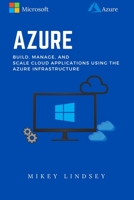 Microsoft

Azure

AZURE

BUILD, MANAGE, AND SCALE CLOUD APPLICATIONS USING THE AZURE INFRASTRUCTURE

MIKEY LINDSEY